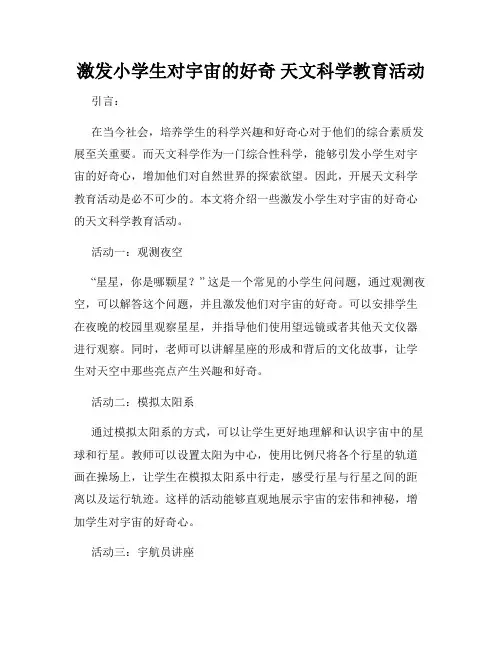 激发小学生对宇宙的好奇 天文科学教育活动

引言：

在当今社会，培养学生的科学兴趣和好奇心对于他们的综合素质发展至关重要。而天文科学作为一门综合性科学，能够引发小学生对宇宙的好奇心，增加他们对自然世界的探索欲望。因此，开展天文科学教育活动是必不可少的。本文将介绍一些激发小学生对宇宙的好奇心的天文科学教育活动。

活动一：观测夜空

“星星，你是哪颗星？”这是一个常见的小学生问问题，通过观测夜空，可以解答这个问题，并且激发他们对宇宙的好奇。可以安排学生在夜晚的校园里观察星星，并指导他们使用望远镜或者其他天文仪器进行观察。同时，老师可以讲解星座的形成和背后的文化故事，让学生对天空中那些亮点产生兴趣和好奇。

活动二：模拟太阳系

通过模拟太阳系的方式，可以让学生更好地理解和认识宇宙中的星球和行星。教师可以设置太阳为中心，使用比例尺将各个行星的轨道画在操场上，让学生在模拟太阳系中行走，感受行星与行星之间的距离以及运行轨迹。这样的活动能够直观地展示宇宙的宏伟和神秘，增加学生对宇宙的好奇心。

活动三：宇航员讲座